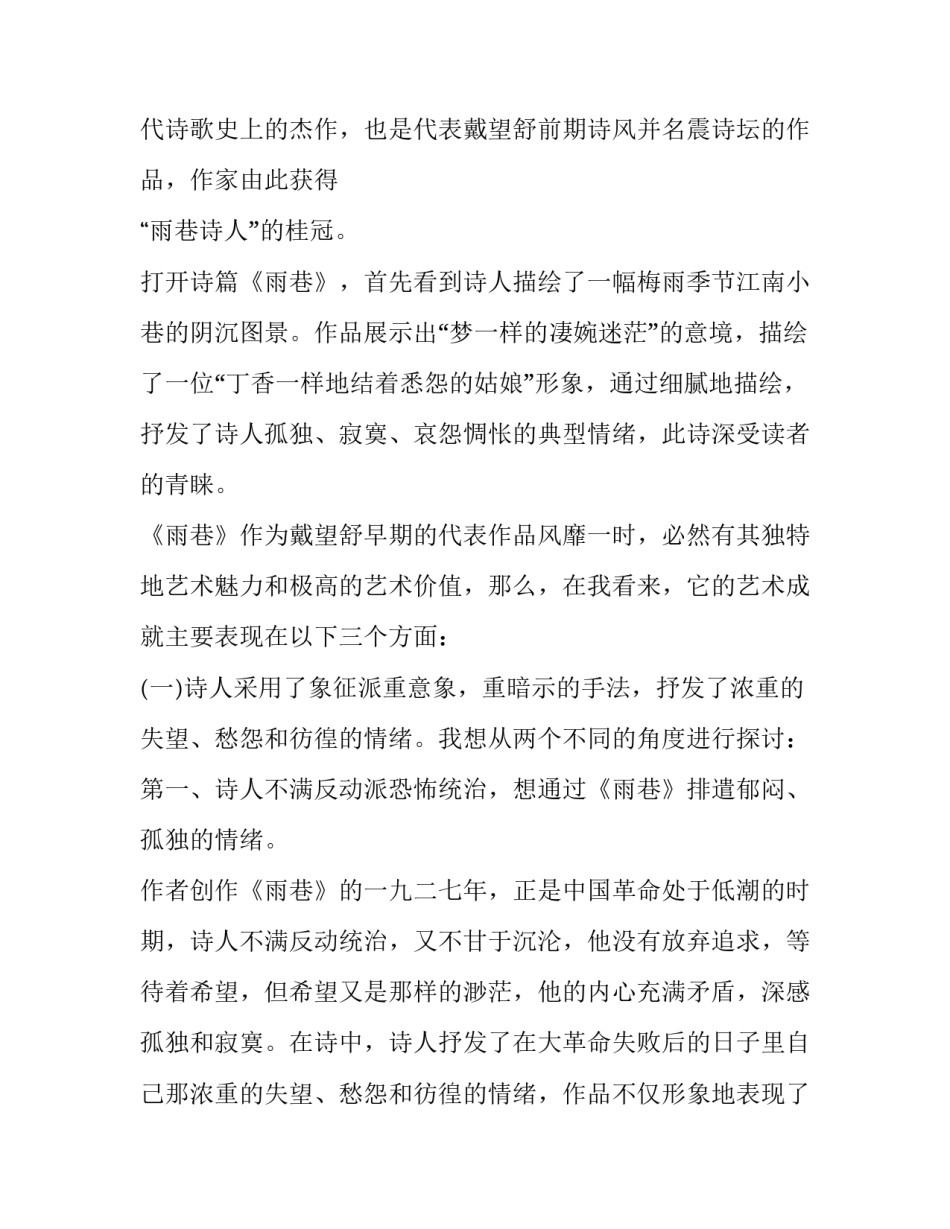 代诗歌史上的杰作，也是代表戴望舒前期诗风并名震诗坛的作品，作家由此获得
“雨巷诗人”的桂冠。

打开诗篇《雨巷》，首先看到诗人描绘了一幅梅雨季节江南小巷的阴沉图景。作品展示出“梦一样的凄婉迷茫”的意境，描绘了一位“丁香一样地结着悉怨的姑娘”形象，通过细腻地描绘，抒发了诗人孤独、寂寞、哀怨惆怅的典型情绪，此诗深受读者的青睐。

《雨巷》作为戴望舒早期的代表作品风靡一时，必然有其独特地艺术魅力和极高的艺术价值，那么，在我看来，它的艺术成就主要表现在以下三个方面：

(一)诗人采用了象征派重意象，重暗示的手法，抒发了浓重的失望、愁怨和彷徨的情绪。我想从两个不同的角度进行探讨：

第一、诗人不满反动派恐怖统治，想通过《雨巷》排遣郁闷、孤独的情绪。

作者创作《雨巷》的一九二七年，正是中国革命处于低潮的时期，诗人不满反动统治，又不甘于沉沦，他没有放弃追求，等待着希望，但希望又是那样的渺茫，他的内心充满矛盾，深感孤独和寂寞。在诗中，诗人抒发了在大革命失败后的日子里自己那浓重的失望、愁怨和彷徨的情绪，作品不仅形象地表现了